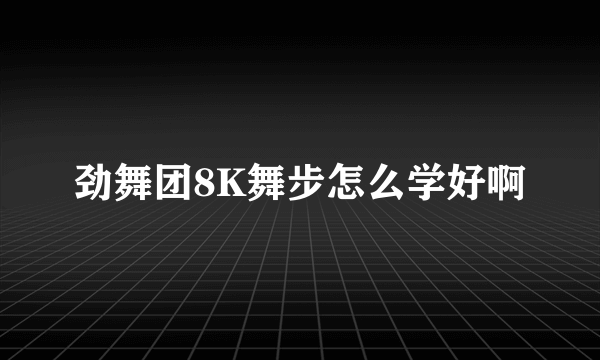 劲舞团8K舞步怎么学好啊